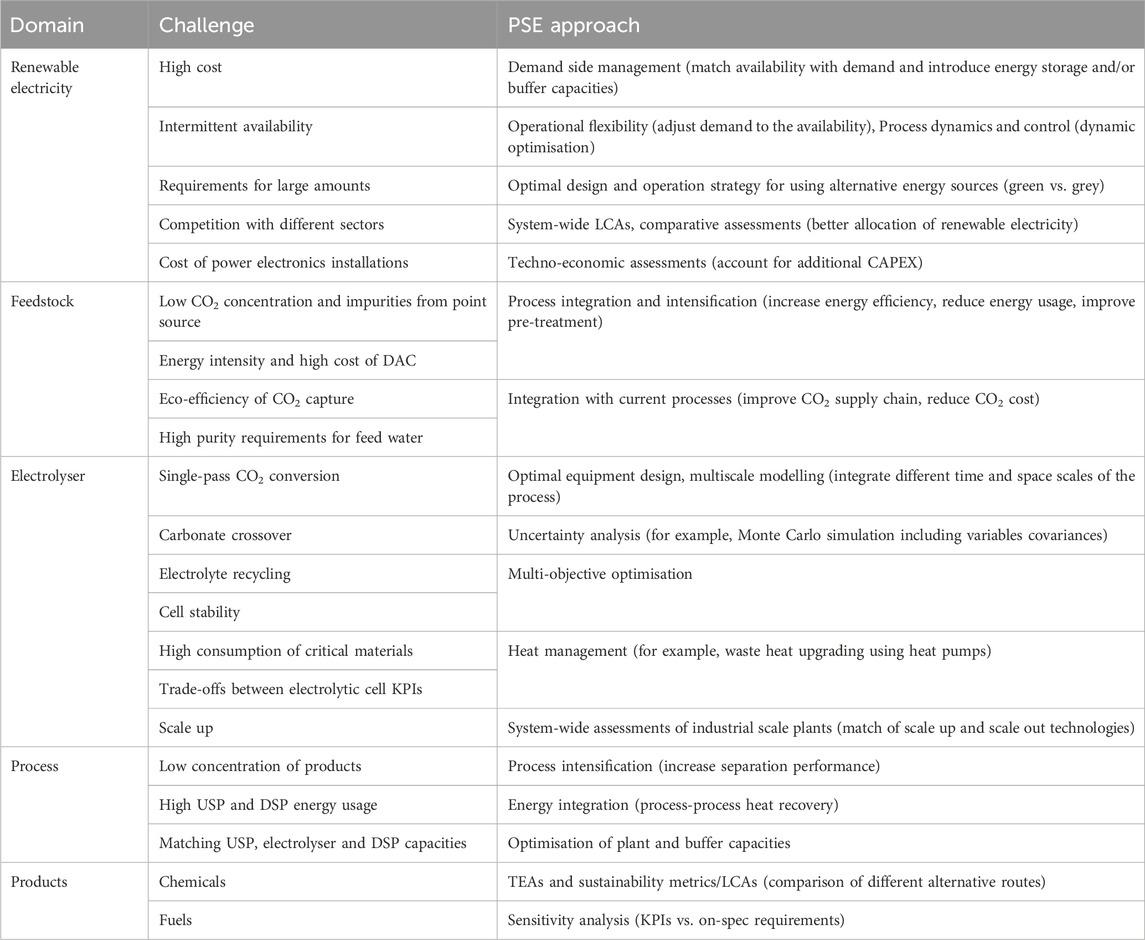 | Domain | Challenge | PSE approach |
|---|---|---|
| Renewable electricity | High cost | Demand side management (match availability with demand and introduce energy storage and/or buffer capacities) |
| | Intermittent availability | Operational flexibility (adjust demand to the availability), Process dynamics and control (dynamic optimisation) |
| | Requirements for large amounts | Optimal design and operation strategy for using alternative energy sources (green vs. grey) |
| | Competition with different sectors | System-wide LCAs, comparative assessments (better allocation of renewable electricity) |
| | Cost of power electronics installations | Techno-economic assessments (account for additional CAPEX) |
| Feedstock | Low $CO_2$ concentration and impurities from point source | Process integration and intensification (increase energy efficiency, reduce energy usage, improve pre-treatment) |
| | Energy intensity and high cost of DAC | |
| | Eco-efficiency of $CO_2$ capture | Integration with current processes (improve $CO_2$ supply chain, reduce $CO_2$ cost) |
| | High purity requirements for feed water | |
| Electrolyser | Single-pass $CO_2$ conversion | Optimal equipment design, multiscale modelling (integrate different time and space scales of the process) |
| | Carbonate crossover | Uncertainty analysis (for example, Monte Carlo simulation including variables covariances) |
| | Electrolyte recycling | Multi-objective optimisation |
| | Cell stability | |
| | High consumption of critical materials | Heat management (for example, waste heat upgrading using heat pumps) |
| | Trade-offs between electrolytic cell KPIs | |
| | Scale up | System-wide assessments of industrial scale plants (match of scale up and scale out technologies) |
| Process | Low concentration of products | Process intensification (increase separation performance) |
| | High USP and DSP energy usage | Energy integration (process-process heat recovery) |
| | Matching USP, electrolyser and DSP capacities | Optimisation of plant and buffer capacities |
| Products | Chemicals | TEAs and sustainability metrics/LCAs (comparison of different alternative routes) |
| | Fuels | Sensitivity analysis (KPIs vs. on-spec requirements) |